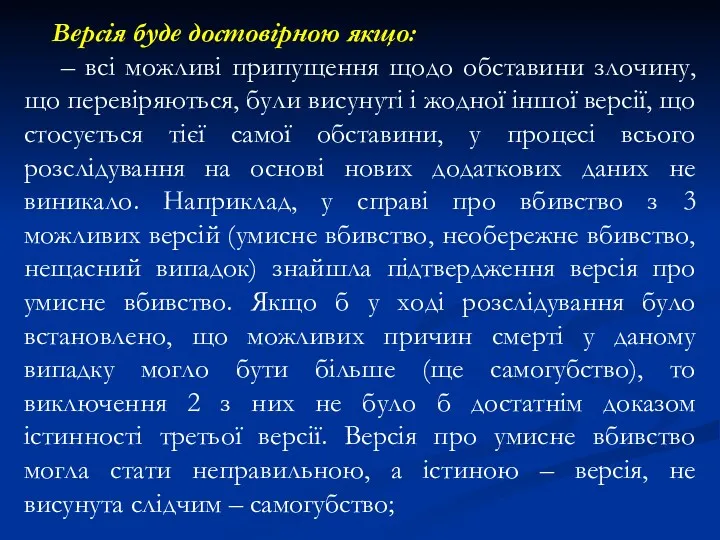 Версія буде достовірною якщо:

– всі можливі припущення щодо обставини злочину, що перевіряються, були висунуті і жодної іншої версії, що стосується тієї самої обставини, у процесі всього розслідування на основі нових додаткових даних не виникало. Наприклад, у справі про вбивство з 3 можливих версій (умисне вбивство, необережне вбивство, нещасний випадок) знайшла підтвердження версія про умисне вбивство. Якщо б у ході розслідування було встановлено, що можливих причин смерті у даному випадку могло бути більше (ще самогубство), то виключення 2 з них не було б достатнім доказом істинності третьої версії. Версія про умисне вбивство могла стати неправильною, а істиною – версія, не висунута слідчим – самогубство;